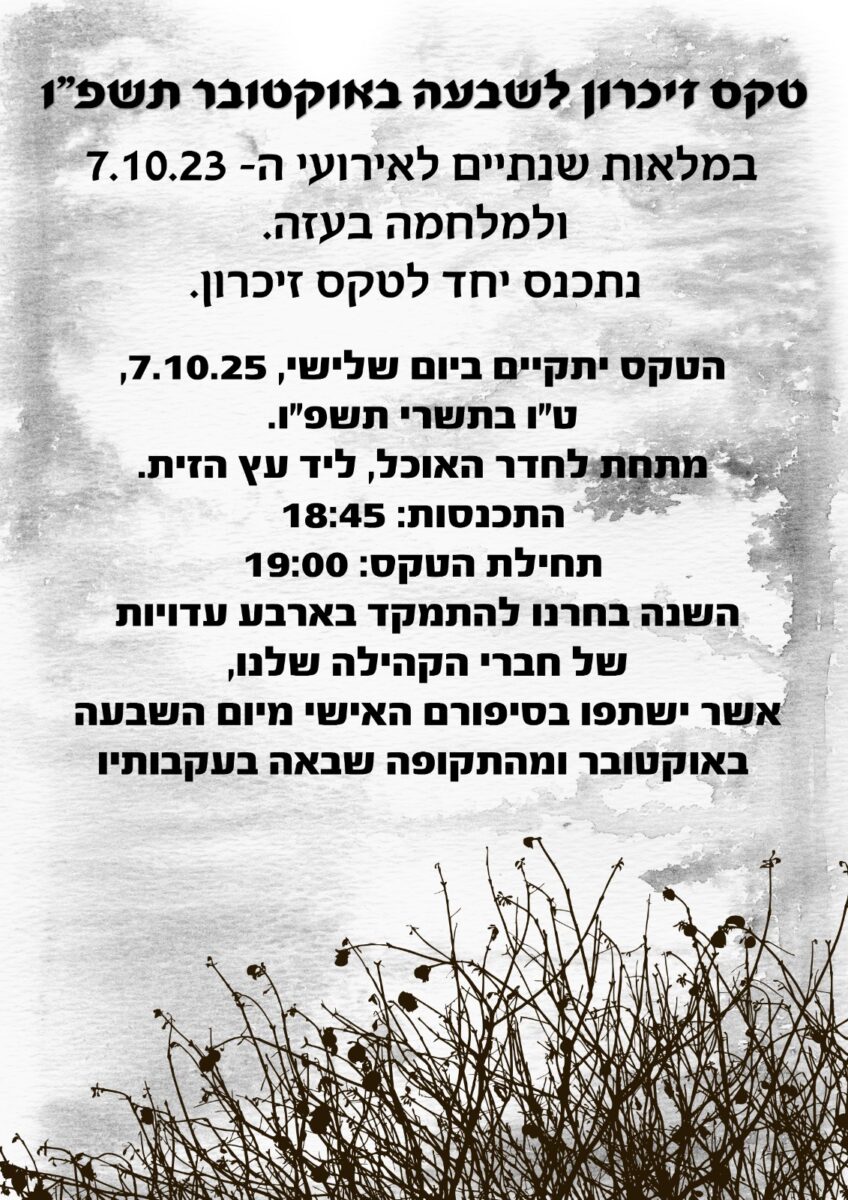 טקס זיכרון לשבעה באוקטובר תשפ"ו

במלאות שנתיים לאירועי ה- 7.10.23
ולמלחמה בעזה.
נתכנס יחד לטקס זיכרון.

הטקס יתקיים ביום שלישי, 7.10.25,
ט"ו בתשרי תשפ"ו.
מתחת לחדר האוכל, ליד עץ הזית.
התכנסות: 18:45
תחילת הטקס: 19:00
השנה בחרנו להתמקד בארבע עדויות
של חברי הקהילה שלנו,
אשר ישתפו בסיפורם האישי מיום השבעה
באוקטובר ומהתקופה שבאה בעקבותיו